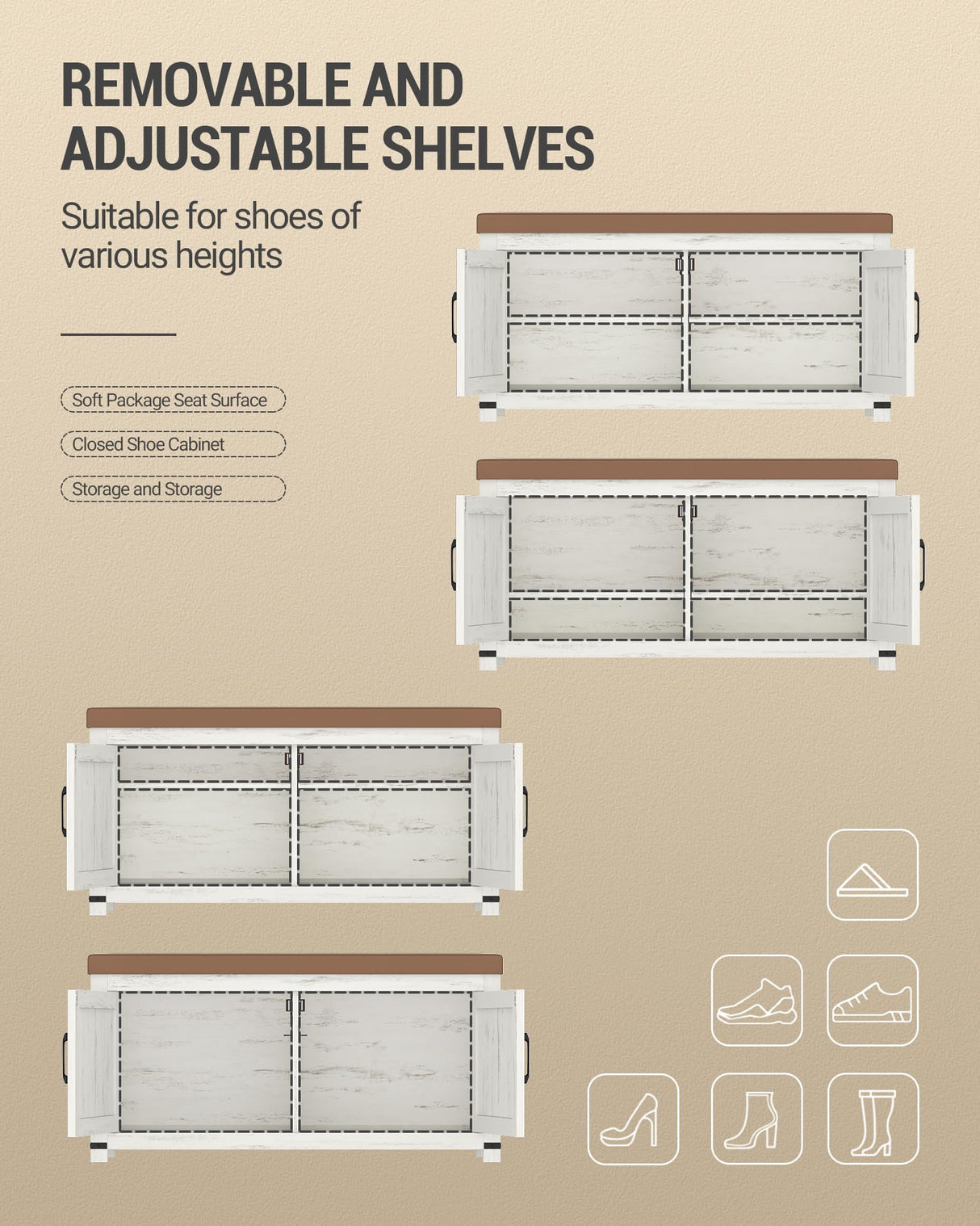 REMOVABLE AND ADJUSTABLE SHELVES

Suitable for shoes of various heights

Soft Package Seat Surface

Closed Shoe Cabinet

Storage and Storage